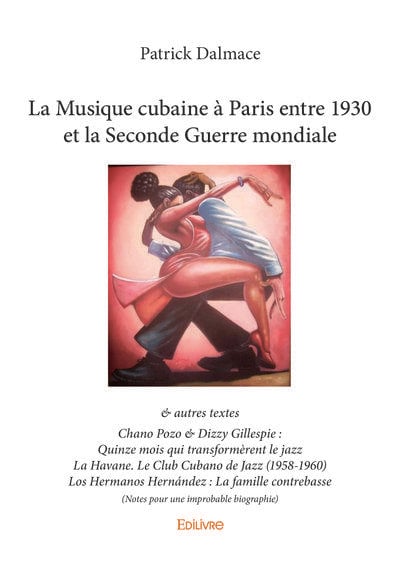 Patrick Dalmace

La Musique cubaine à Paris entre 1930 et la Seconde Guerre mondiale

& autres textes

Chano Pozo & Dizzy Gillespie :
Quinze mois qui transformèrent le jazz
La Havane. Le Club Cubano de Jazz (1958-1960)
Los Hermanos Hernández : La famille contrebasse
(Notes pour une improbable biographie)

Edilivre